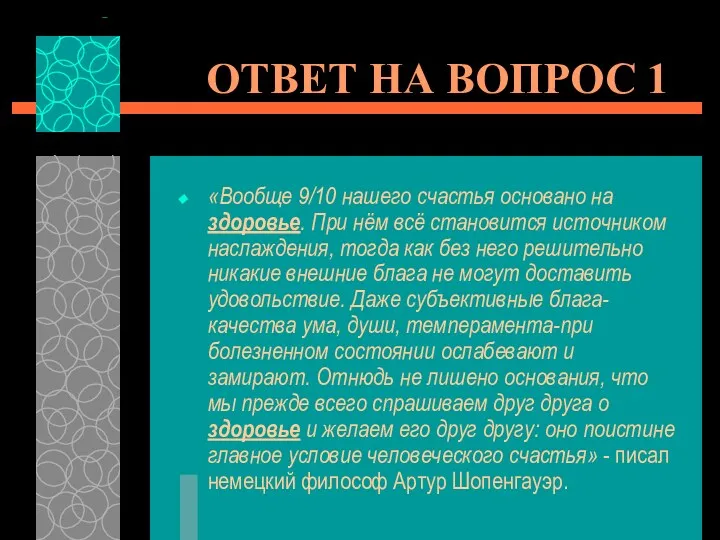 ОТВЕТ НА ВОПРОС 1

«Вообще 9/10 нашего счастья основано на здоровье. При нём всё становится источником наслаждения, тогда как без него решительно никакие внешние блага не могут доставить удовольствие. Даже субъективные блага-качества ума, души, темперамента-при болезненном состоянии ослабевают и замирают. Отнюдь не лишено основания, что мы прежде всего спрашиваем друг друга о здоровье и желаем его друг другу: оно поистине главное условие человеческого счастья» - писал немецкий философ Артур Шопенгауэр.